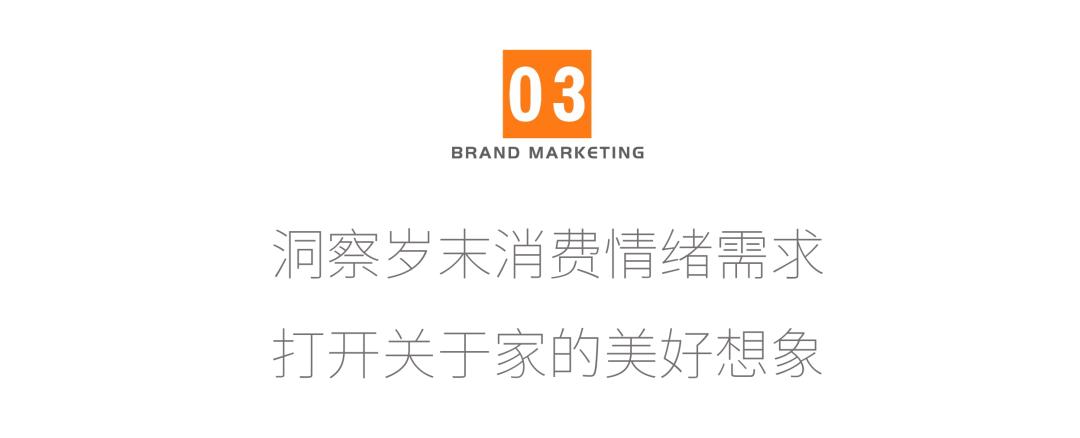 03
BRAND MARKETING

洞察岁末消费情绪需求
打开关于家的美好想象